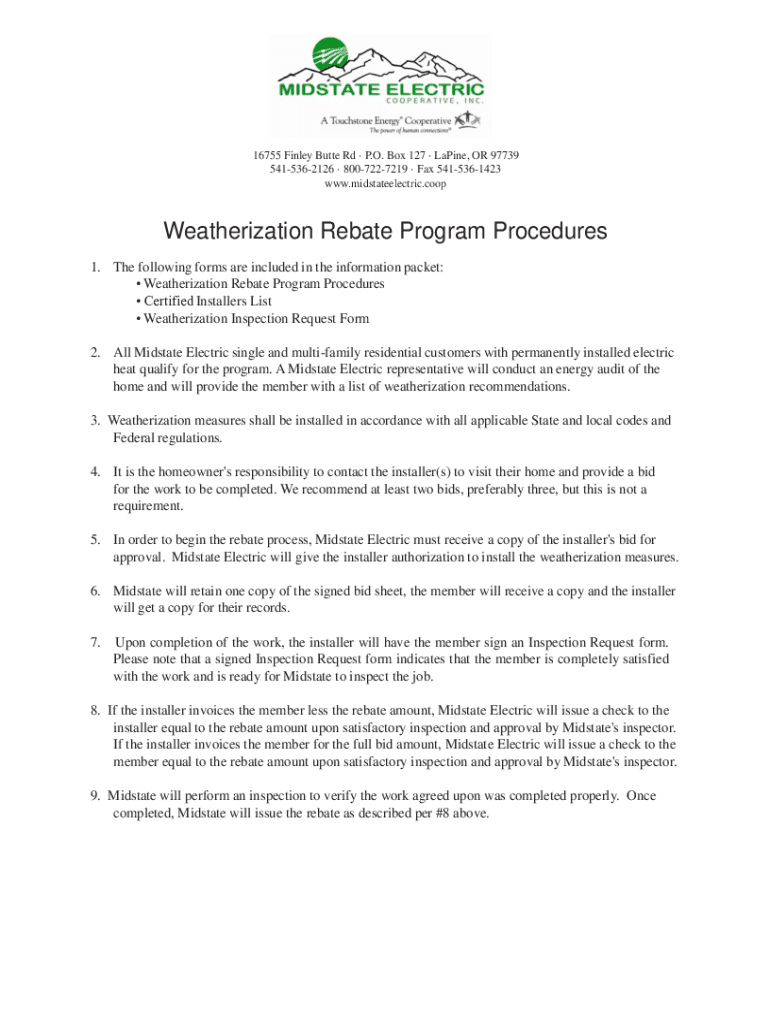 MIDSTATE ELECTRIC
COOPERATIVE, INC.
A Touchstone Energy® Cooperative
The power of human connections®

16755 Finley Butte Rd · P.O. Box 127 · LaPine, OR 97739
541-536-2126 · 800-722-7219 · Fax 541-536-1423
www.midstateelectric.coop

Weatherization Rebate Program Procedures

1. The following forms are included in the information packet:
• Weatherization Rebate Program Procedures
• Certified Installers List
• Weatherization Inspection Request Form

2. All Midstate Electric single and multi-family residential customers with permanently installed electric heat qualify for the program. A Midstate Electric representative will conduct an energy audit of the home and will provide the member with a list of weatherization recommendations.

3. Weatherization measures shall be installed in accordance with all applicable State and local codes and Federal regulations.

4. It is the homeowner's responsibility to contact the installer(s) to visit their home and provide a bid for the work to be completed. We recommend at least two bids, preferably three, but this is not a requirement.

5. In order to begin the rebate process, Midstate Electric must receive a copy of the installer's bid for approval. Midstate Electric will give the installer authorization to install the weatherization measures.

6. Midstate will retain one copy of the signed bid sheet, the member will receive a copy and the installer will get a copy for their records.

7. Upon completion of the work, the installer will have the member sign an Inspection Request form. Please note that a signed Inspection Request form indicates that the member is completely satisfied with the work and is ready for Midstate to inspect the job.

8. If the installer invoices the member less the rebate amount, Midstate Electric will issue a check to the installer equal to the rebate amount upon satisfactory inspection and approval by Midstate's inspector. If the installer invoices the member for the full bid amount, Midstate Electric will issue a check to the member equal to the rebate amount upon satisfactory inspection and approval by Midstate's inspector.

9. Midstate will perform an inspection to verify the work agreed upon was completed properly. Once completed, Midstate will issue the rebate as described per #8 above.